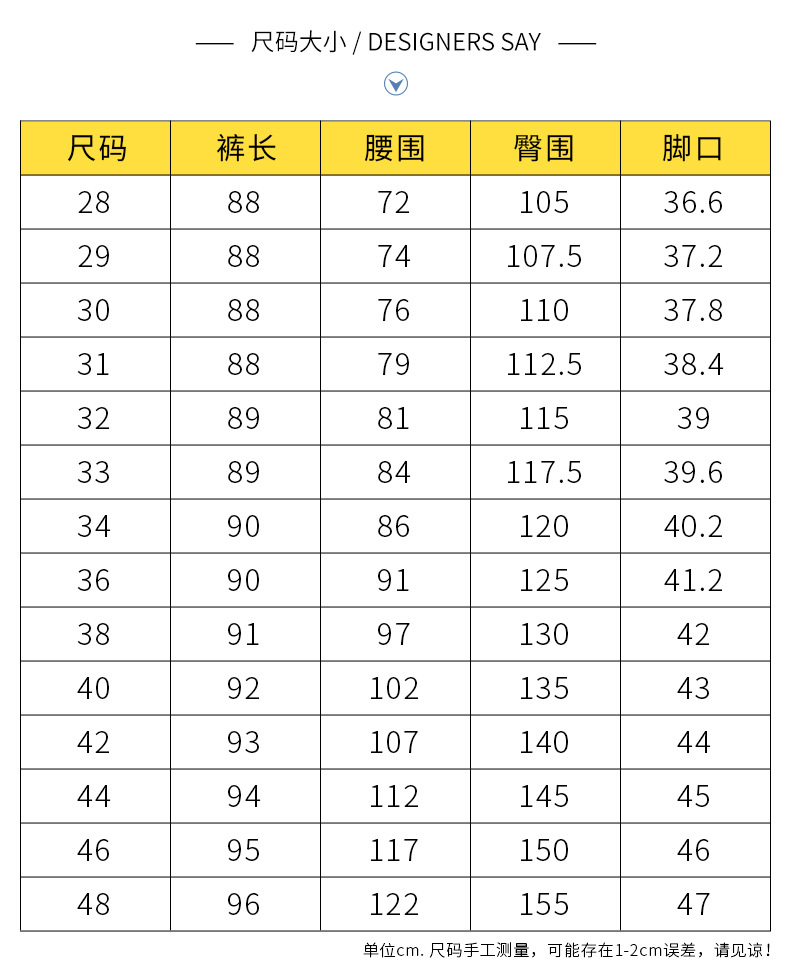 —— 尺码大小 / DESIGNERS SAY ——

| 尺码 | 裤长 | 腰围 | 臀围 | 脚口 |
|---|---|---|---|---|
| 28 | 88 | 72 | 105 | 36.6 |
| 29 | 88 | 74 | 107.5 | 37.2 |
| 30 | 88 | 76 | 110 | 37.8 |
| 31 | 88 | 79 | 112.5 | 38.4 |
| 32 | 89 | 81 | 115 | 39 |
| 33 | 89 | 84 | 117.5 | 39.6 |
| 34 | 90 | 86 | 120 | 40.2 |
| 36 | 90 | 91 | 125 | 41.2 |
| 38 | 91 | 97 | 130 | 42 |
| 40 | 92 | 102 | 135 | 43 |
| 42 | 93 | 107 | 140 | 44 |
| 44 | 94 | 112 | 145 | 45 |
| 46 | 95 | 117 | 150 | 46 |
| 48 | 96 | 122 | 155 | 47 |

单位cm. 尺码手工测量，可能存在1-2cm误差，请见谅！